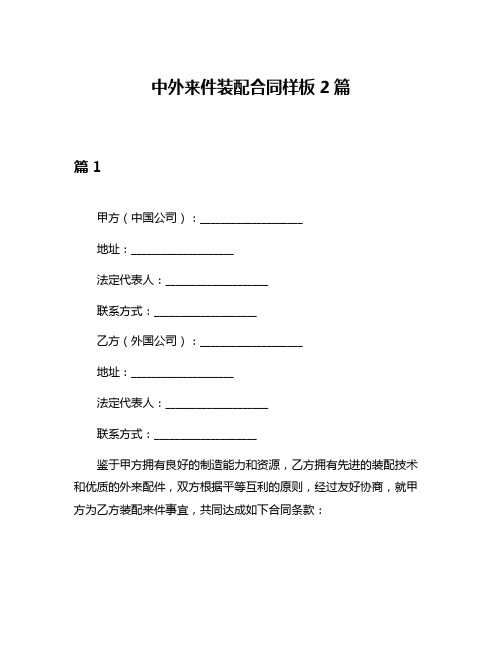 中外来件装配合同样板 2 篇

篇 1

甲方（中国公司）：__________________

地址：__________________

法定代表人：__________________

联系方式：__________________

乙方（外国公司）：__________________

地址：__________________

法定代表人：__________________

联系方式：__________________

鉴于甲方拥有良好的制造能力和资源，乙方拥有先进的装配技术和优质的外来配件，双方根据平等互利的原则，经过友好协商，就甲方为乙方装配来件事宜，共同达成如下合同条款：